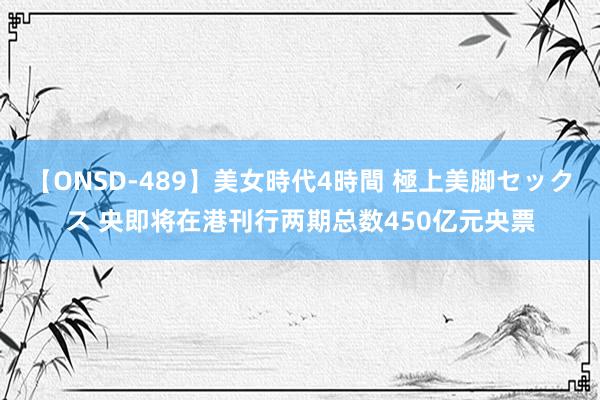 【ONSD-489】美女時代4時間 極上美脚セックス 央即将在港刊行两期总数450亿元央票